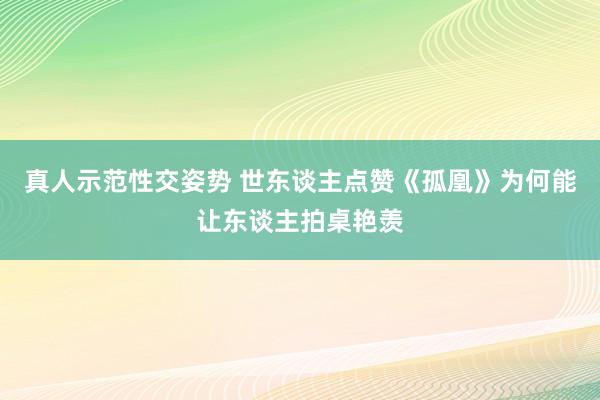 真人示范性交姿势 世东谈主点赞《孤凰》为何能让东谈主拍桌艳羡